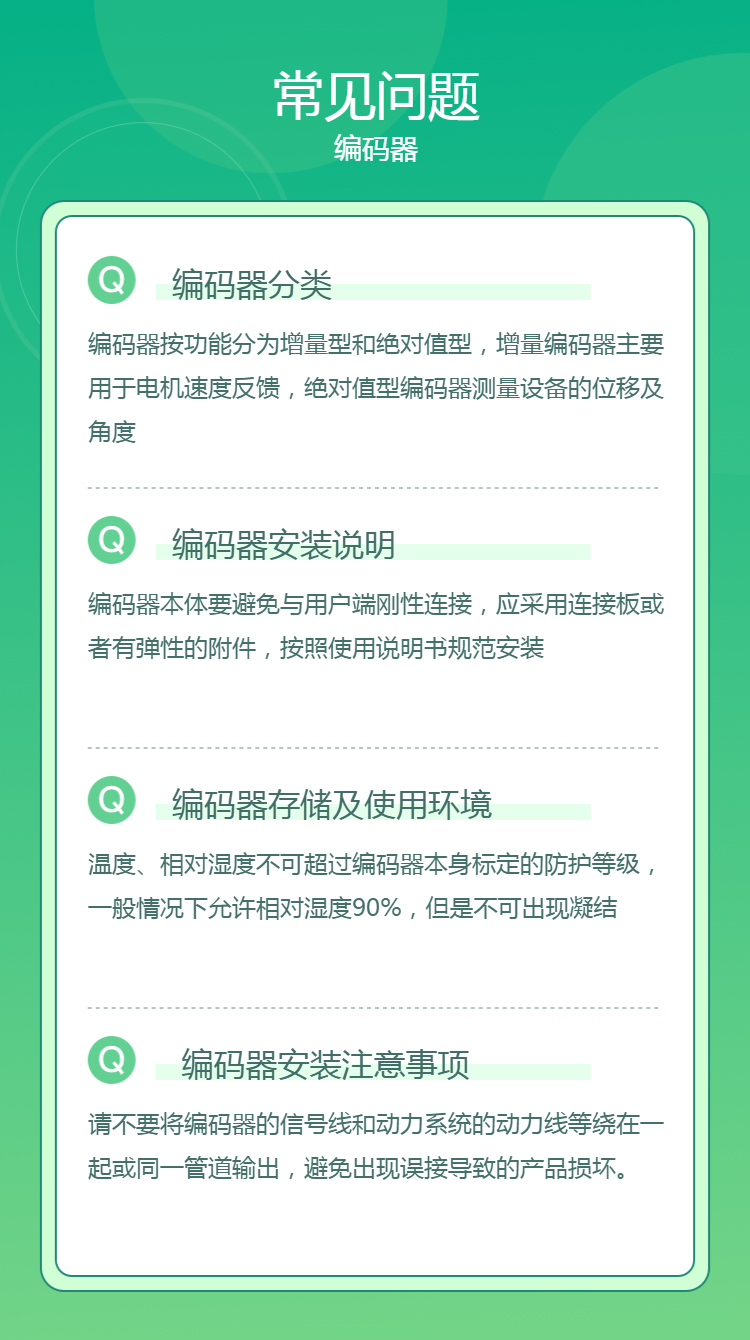 常见问题
编码器

Q
编码器分类

编码器按功能分为增量型和绝对值型，增量编码器主要用于电机速度反馈，绝对值型编码器测量设备的位移及角度

Q
编码器安装说明

编码器本体要避免与用户端刚性连接，应采用连接板或者有弹性的附件，按照使用说明书规范安装

Q
编码器存储及使用环境

温度、相对湿度不可超过编码器本身标定的防护等级，一般情况下允许相对湿度90%，但是不可出现凝结

Q
编码器安装注意事项

请不要将编码器的信号线和动力系统的动力线等绕在一起或同一管道输出，避免出现误接导致的产品损坏。